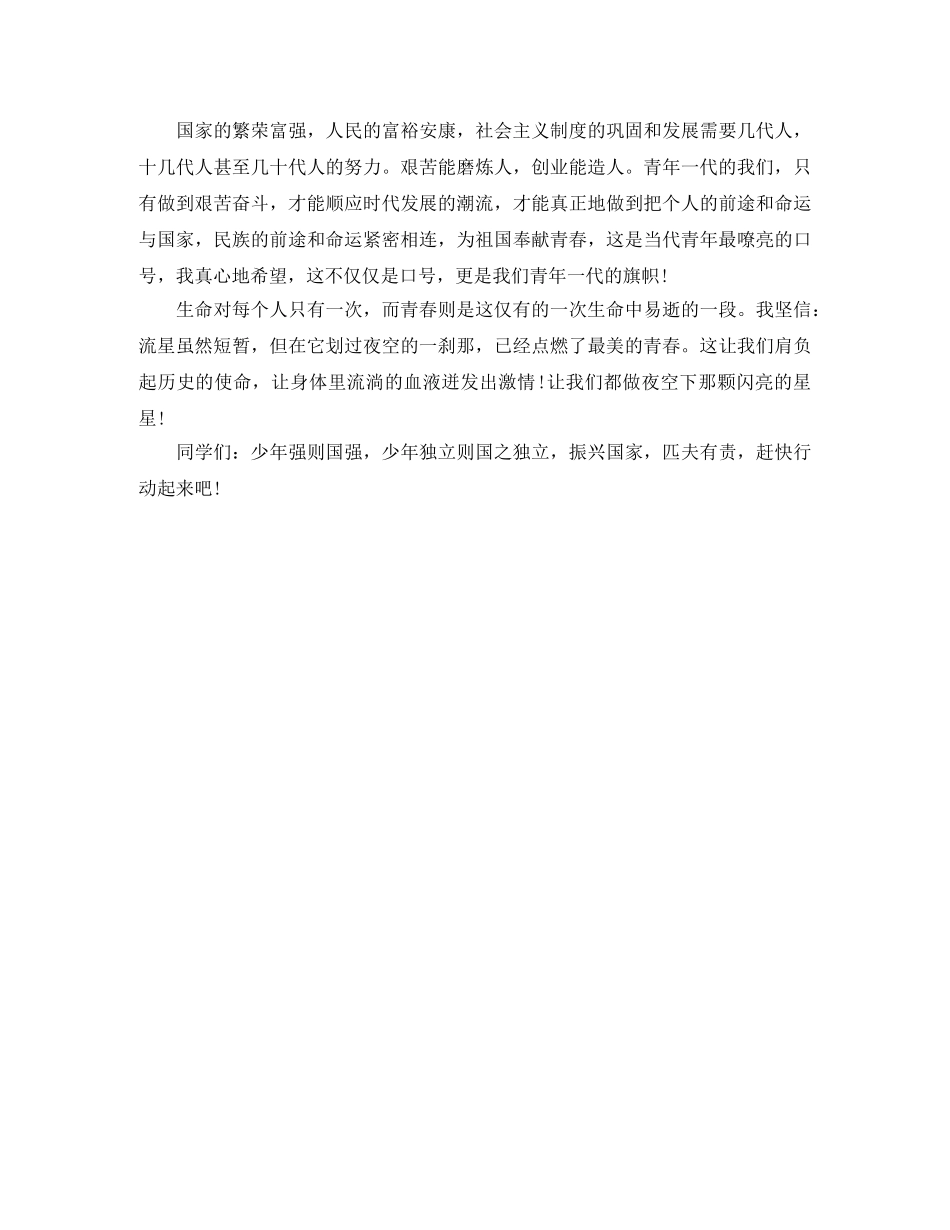 国家的繁荣富强，人民的富裕安康，社会主义制度的巩固和发展需要几代人，十几代人甚至几十代人的努力。艰苦能磨炼人，创业能造人。青年一代的我们，只有做到艰苦奋斗，才能顺应时代发展的潮流，才能真正地做到把个人的前途和命运与国家，民族的前途和命运紧密相连，为祖国奉献青春，这是当代青年最嘹亮的口号，我真心地希望，这不仅仅是口号，更是我们青年一代的旗帜！

生命对每个人只有一次，而青春则是这仅有的一次生命中易逝的一段。我坚信：流星虽然短暂，但在它划过夜空的一刹那，已经点燃了最美的青春。这让我们肩负起历史的使命，让身体里流淌的血液迸发出激情！让我们都做夜空下那颗闪亮的星星！

同学们：少年强则国强，少年独立则国之独立，振兴国家，匹夫有责，赶快行动起来吧！